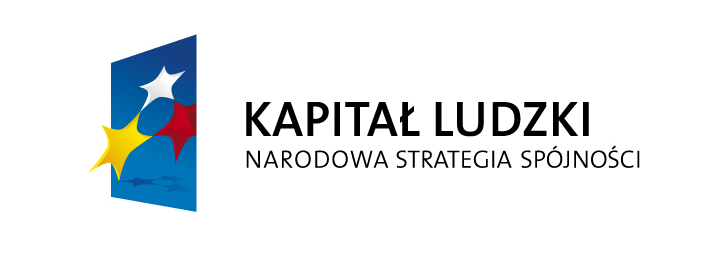 KAPITAŁ LUDZKI
NARODOWA STRATEGIA SPÓJNOŚCI